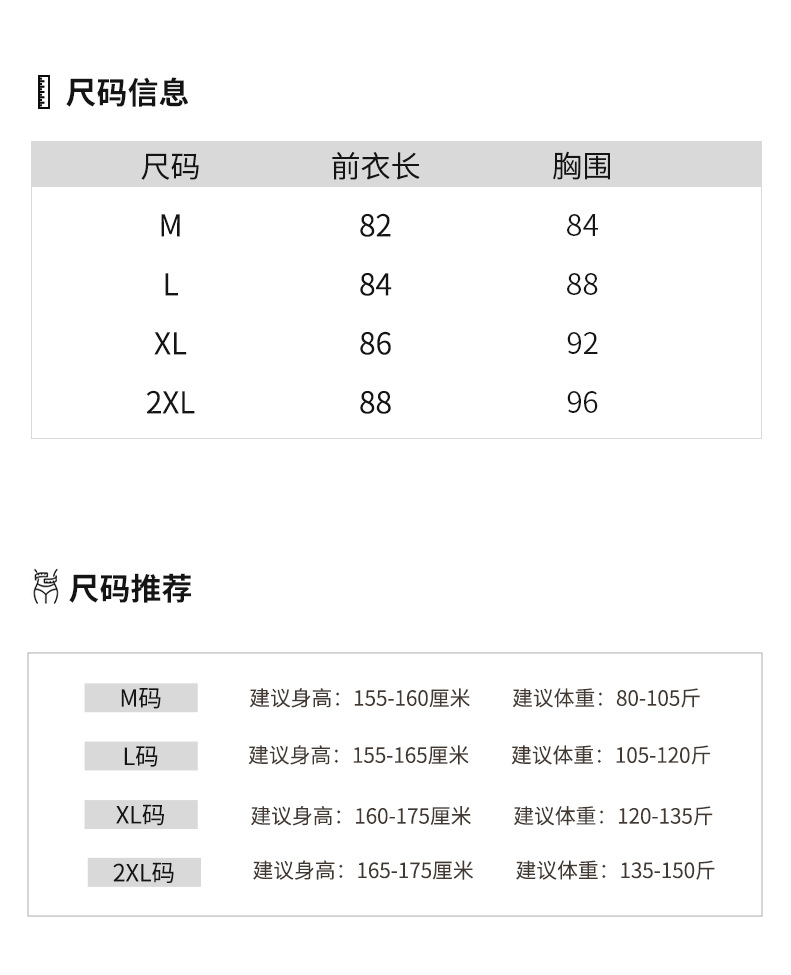 尺码信息

| 尺码 | 前衣长 | 胸围 |
|---|---|---|
| M | 82 | 84 |
| L | 84 | 88 |
| XL | 86 | 92 |
| 2XL | 88 | 96 |

尺码推荐

M码 建议身高：155-160厘米 建议体重：80-105斤

L码 建议身高：155-165厘米 建议体重：105-120斤

XL码 建议身高：160-175厘米 建议体重：120-135斤

2XL码 建议身高：165-175厘米 建议体重：135-150斤